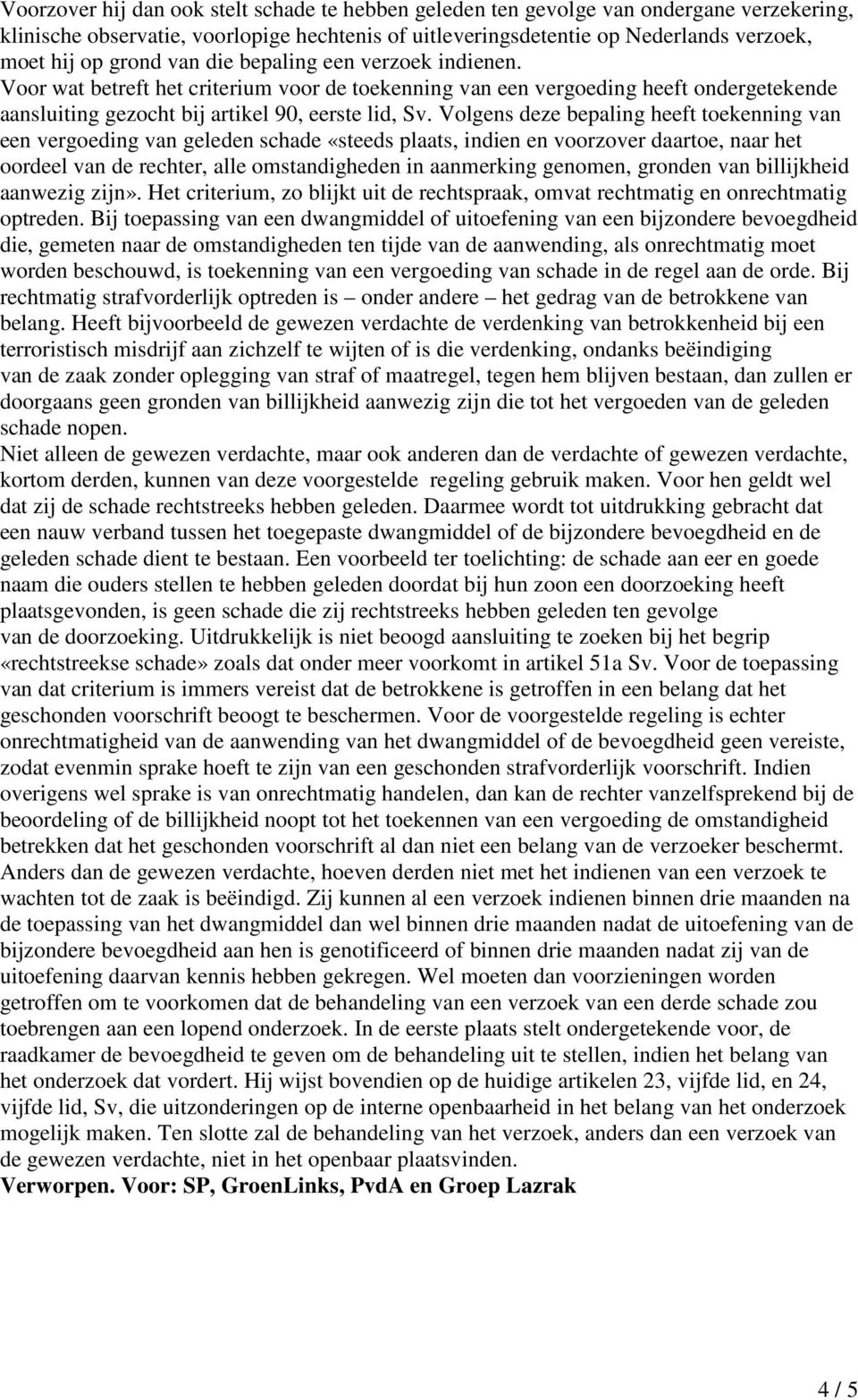 Voorzover hij dan ook stelt schade te hebben geleden ten gevolge van ondergane verzekering, klinische observatie, voorlopige hechtenis of uitleveringsdetentie op Nederlands verzoek, moet hij op grond van die bepaling een verzoek indienen.
Voor wat betreft het criterium voor de toekenning van een vergoeding heeft ondergetekende aansluiting gezocht bij artikel 90, eerste lid, Sv. Volgens deze bepaling heeft toekenning van een vergoeding van geleden schade «steeds plaats, indien en voorzover daartoe, naar het oordeel van de rechter, alle omstandigheden in aanmerking genomen, gronden van billijkheid aanwezig zijn». Het criterium, zo blijkt uit de rechtspraak, omvat rechtmatig en onrechtmatig optreden. Bij toepassing van een dwangmiddel of uitoefening van een bijzondere bevoegdheid die, gemeten naar de omstandigheden ten tijde van de aanwending, als onrechtmatig moet worden beschouwd, is toekenning van een vergoeding van schade in de regel aan de orde. Bij rechtmatig strafvorderlijk optreden is – onder andere – het gedrag van de betrokkene van belang. Heeft bijvoorbeeld de gewezen verdachte de verdenking van betrokkenheid bij een terroristisch misdrijf aan zichzelf te wijten of is die verdenking, ondanks beëindiging van de zaak zonder oplegging van straf of maatregel, tegen hem blijven bestaan, dan zullen er doorgaans geen gronden van billijkheid aanwezig zijn die tot het vergoeden van de geleden schade nopen.
Niet alleen de gewezen verdachte, maar ook anderen dan de verdachte of gewezen verdachte, kortom derden, kunnen van deze voorgestelde regeling gebruik maken. Voor hen geldt wel dat zij de schade rechtstreeks hebben geleden. Daarmee wordt tot uitdrukking gebracht dat een nauw verband tussen het toegepaste dwangmiddel of de bijzondere bevoegdheid en de geleden schade dient te bestaan. Een voorbeeld ter toelichting: de schade aan eer en goede naam die ouders stellen te hebben geleden doordat bij hun zoon een doorzoeking heeft plaatsgevonden, is geen schade die zij rechtstreeks hebben geleden ten gevolge van de doorzoeking. Uitdrukkelijk is niet beoogd aansluiting te zoeken bij het begrip «rechtstreekse schade» zoals dat onder meer voorkomt in artikel 51a Sv. Voor de toepassing van dat criterium is immers vereist dat de betrokkene is getroffen in een belang dat het geschonden voorschrift beoogt te beschermen. Voor de voorgestelde regeling is echter onrechtmatigheid van de aanwending van het dwangmiddel of de bevoegdheid geen vereiste, zodat evenmin sprake hoeft te zijn van een geschonden strafvorderlijk voorschrift. Indien overigens wel sprake is van onrechtmatig handelen, dan kan de rechter vanzelfsprekend bij de beoordeling of de billijkheid noopt tot het toekennen van een vergoeding de omstandigheid betrekken dat het geschonden voorschrift al dan niet een belang van de verzoeker beschermt. Anders dan de gewezen verdachte, hoeven derden niet met het indienen van een verzoek te wachten tot de zaak is beëindigd. Zij kunnen al een verzoek indienen binnen drie maanden na de toepassing van het dwangmiddel dan wel binnen drie maanden nadat de uitoefening van de bijzondere bevoegdheid aan hen is genotificeerd of binnen drie maanden nadat zij van de uitoefening daarvan kennis hebben gekregen. Wel moeten dan voorzieningen worden getroffen om te voorkomen dat de behandeling van een verzoek van een derde schade zou toebrengen aan een lopend onderzoek. In de eerste plaats stelt ondergetekende voor, de raadkamer de bevoegdheid te geven om de behandeling uit te stellen, indien het belang van het onderzoek dat vordert. Hij wijst bovendien op de huidige artikelen 23, vijfde lid, en 24, vijfde lid, Sv, die uitzonderingen op de interne openbaarheid in het belang van het onderzoek mogelijk maken. Ten slotte zal de behandeling van het verzoek, anders dan een verzoek van de gewezen verdachte, niet in het openbaar plaatsvinden.
Verworpen. Voor: SP, GroenLinks, PvdA en Groep Lazrak

4 / 5